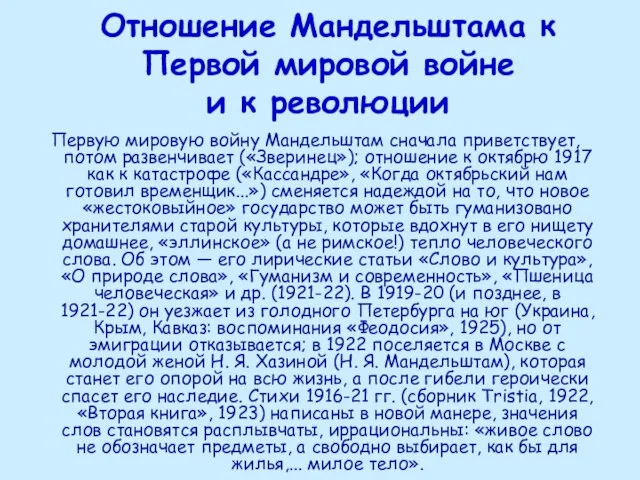 Отношение Мандельштама к Первой мировой войне и к революции

Первую мировую войну Мандельштам сначала приветствует, потом развенчивает («Зверинец»); отношение к октябрю 1917 как к катастрофе («Кассандре», «Когда октябрьский нам готовил временщик...») сменяется надеждой на то, что новое «жестоковыйное» государство может быть гуманизовано хранителями старой культуры, которые вдохнут в его нищету домашнее, «эллинское» (а не римское!) тепло человеческого слова. Об этом — его лирические статьи «Слово и культура», «О природе слова», «Гуманизм и современность», «Пшеница человеческая» и др. (1921-22). В 1919-20 (и позднее, в 1921-22) он уезжает из голодного Петербурга на юг (Украина, Крым, Кавказ: воспоминания «Феодосия», 1925), но от эмиграции отказывается; в 1922 поселяется в Москве с молодой женой Н. Я. Хазиной (Н. Я. Мандельштам), которая станет его опорой на всю жизнь, а после гибели героически спасет его наследие. Стихи 1916-21 гг. (сборник Tristia, 1922, «Вторая книга», 1923) написаны в новой манере, значения слов становятся расплывчаты, иррациональны: «живое слово не обозначает предметы, а свободно выбирает, как бы для жилья,... милое тело».